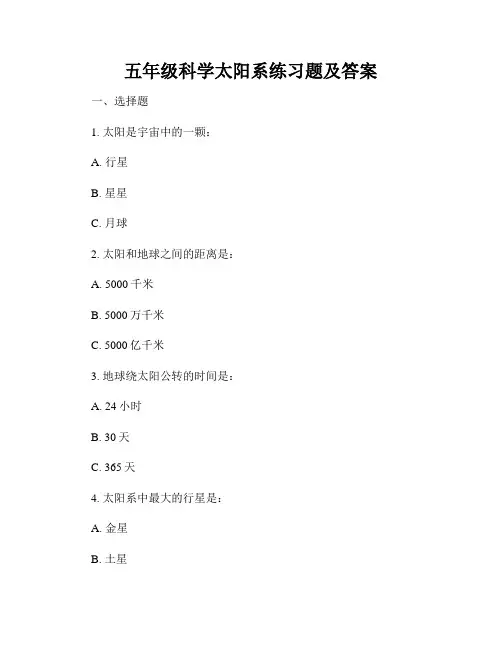 五年级科学太阳系练习题及答案

一、选择题

1. 太阳是宇宙中的一颗：

A. 行星

B. 星星

C. 月球

2. 太阳和地球之间的距离是：

A. 5000 千米

B. 5000 万千米

C. 5000 亿千米

3. 地球绕太阳公转的时间是：

A. 24 小时

B. 30 天

C. 365 天

4. 太阳系中最大的行星是：

A. 金星

B. 土星